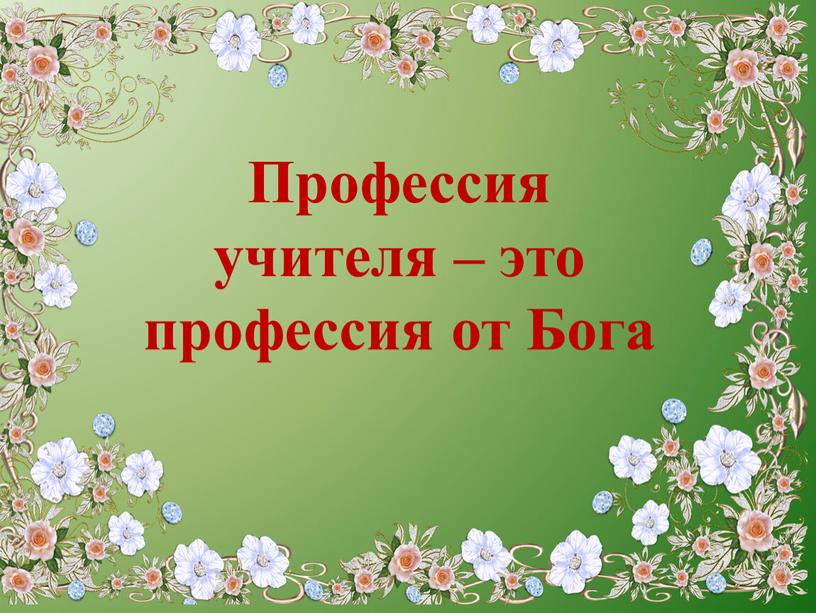 Профессия учителя – это профессия от Бога